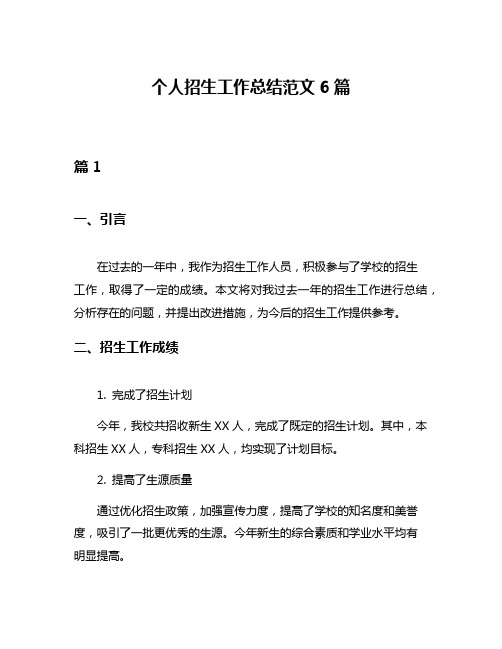 个人招生工作总结范文 6 篇

篇 1

一、引言

在过去的一年中，我作为招生工作人员，积极参与了学校的招生工作，取得了一定的成绩。本文将对我过去一年的招生工作进行总结，分析存在的问题，并提出改进措施，为今后的招生工作提供参考。

二、招生工作成绩

1. 完成了招生计划

今年，我校共招收新生 XX 人，完成了既定的招生计划。其中，本科招生 XX 人，专科招生 XX 人，均实现了计划目标。

2. 提高了生源质量

通过优化招生政策，加强宣传力度，提高了学校的知名度和美誉度，吸引了一批更优秀的生源。今年新生的综合素质和学业水平均有明显提高。